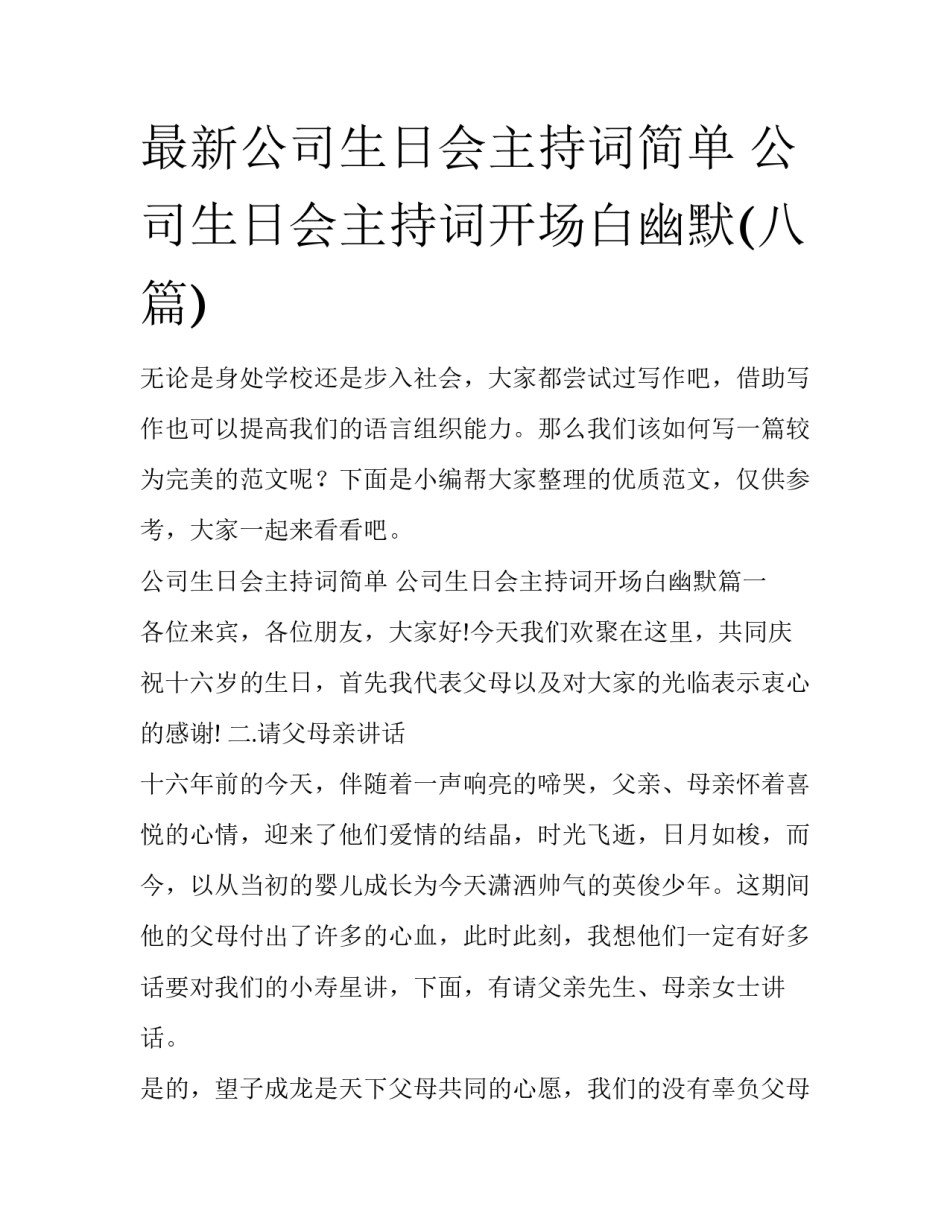 最新公司生日会主持词简单 公司生日会主持词开场白幽默(八篇)

无论是身处学校还是步入社会，大家都尝试过写作吧，借助写作也可以提高我们的语言组织能力。那么我们该如何写一篇较为完美的范文呢？下面是小编帮大家整理的优质范文，仅供参考，大家一起来看看吧。

公司生日会主持词简单 公司生日会主持词开场白幽默篇一

各位来宾，各位朋友，大家好!今天我们欢聚在这里，共同庆祝十六岁的生日，首先我代表父母以及对大家的光临表示衷心的感谢! 二.请父母亲讲话

十六年前的今天，伴随着一声响亮的啼哭，父亲、母亲怀着喜悦的心情，迎来了他们爱情的结晶，时光飞逝，日月如梭，而今，以从当初的婴儿成长为今天潇洒帅气的英俊少年。这期间他的父母付出了许多的心血，此时此刻，我想他们一定有好多话要对我们的小寿星讲，下面，有请父亲先生、母亲女士讲话。

是的，望子成龙是天下父母共同的心愿，我们的没有辜负父母